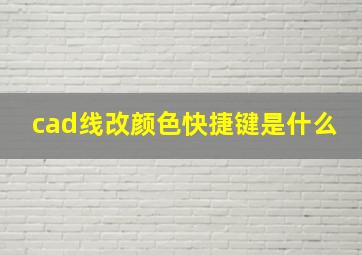 cad线改颜色快捷键是什么